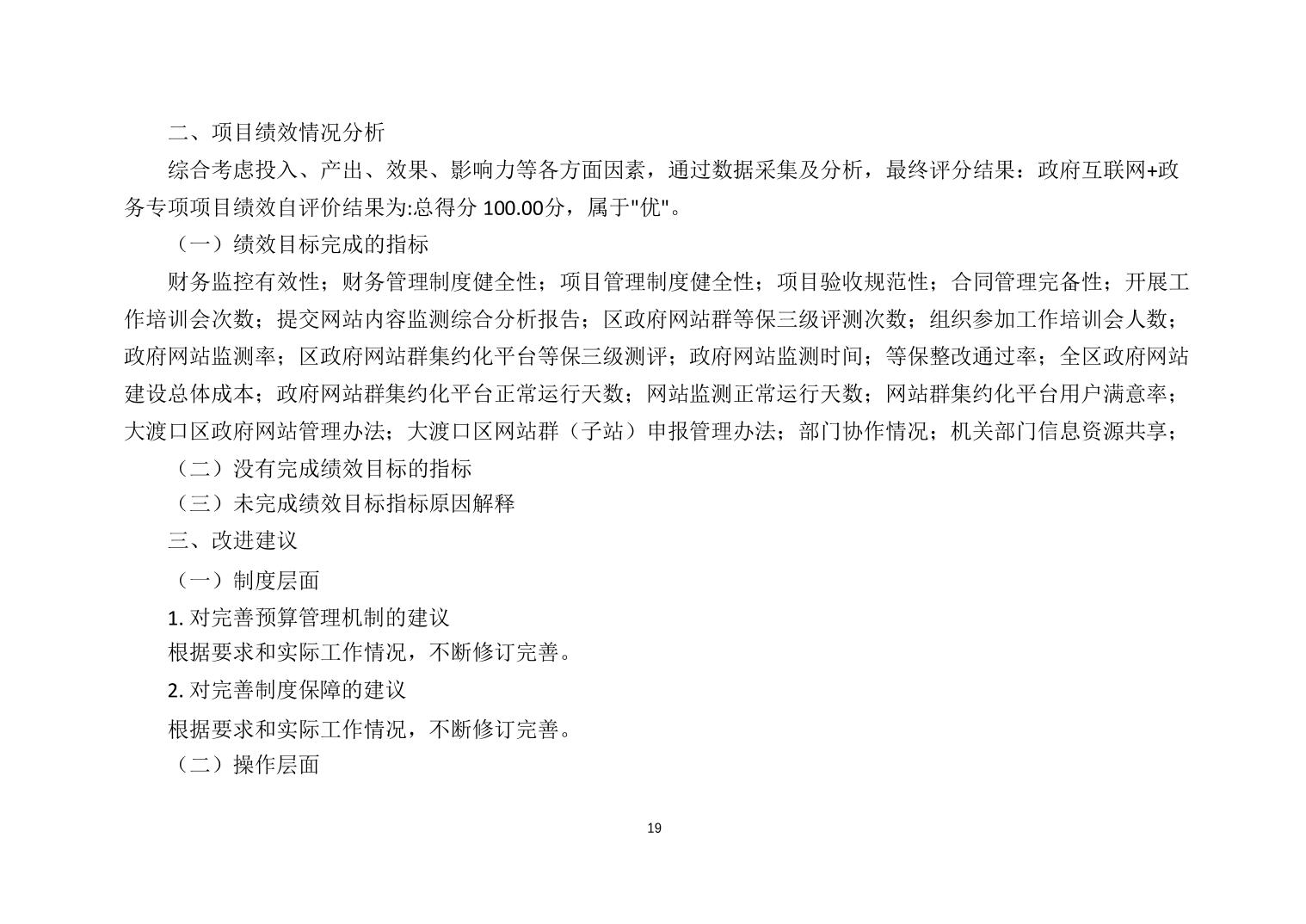 二、项目绩效情况分析

综合考虑投入、产出、效果、影响力等各方面因素，通过数据采集及分析，最终评分结果：政府互联网+政务专项项目绩效自评价结果为:总得分 100.00分，属于"优"。

（一）绩效目标完成的指标

财务监控有效性；财务管理制度健全性；项目管理制度健全性；项目验收规范性；合同管理完备性；开展工作培训会次数；提交网站内容监测综合分析报告；区政府网站群等保三级评测次数；组织参加工作培训会人数；政府网站监测率；区政府网站群集约化平台等保三级测评；政府网站监测时间；等保整改通过率；全区政府网站建设总体成本；政府网站群集约化平台正常运行天数；网站监测正常运行天数；网站群集约化平台用户满意率；大渡口区政府网站管理办法；大渡口区网站群（子站）申报管理办法；部门协作情况；机关部门信息资源共享；

（二）没有完成绩效目标的指标

（三）未完成绩效目标指标原因解释

三、改进建议

（一）制度层面

1. 对完善预算管理机制的建议

根据要求和实际工作情况，不断修订完善。

2. 对完善制度保障的建议

根据要求和实际工作情况，不断修订完善。

（二）操作层面

19